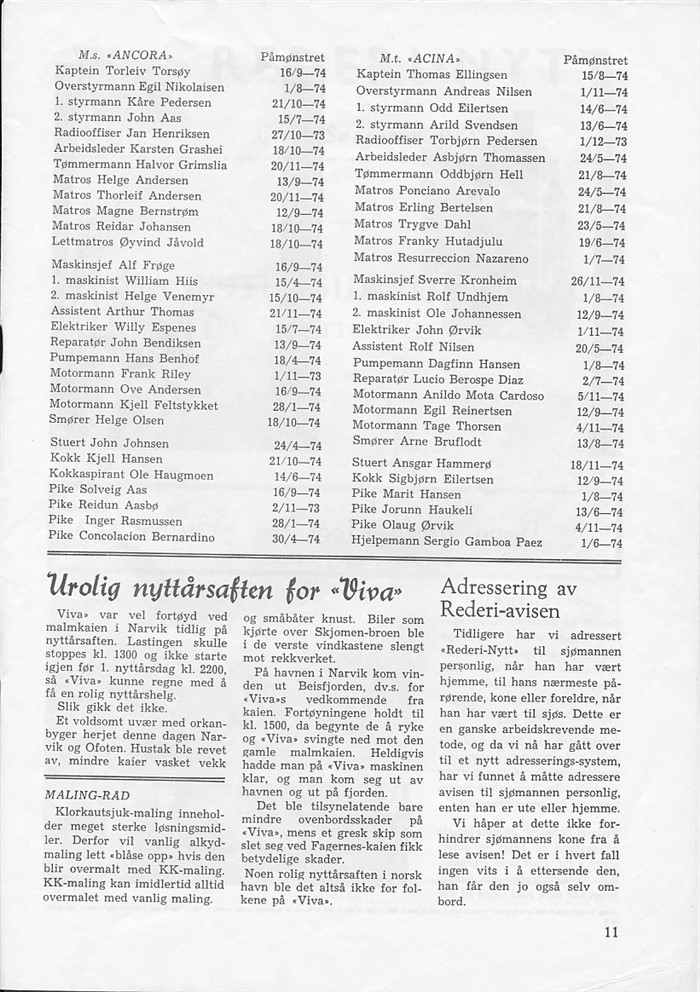 | M.s. «ANCORA» | Påmønstret |
|---|---|
| Kaptein Torleiv Torsøy | 16/9—74 |
| Overstyrmann Egil Nikolaisen | 1/8—74 |
| 1. styrmann Kåre Pedersen | 21/10—74 |
| 2. styrmann John Aas | 15/7—74 |
| Radiooffiser Jan Henriksen | 27/10—73 |
| Arbeidsleder Karsten Grashei | 18/10—74 |
| Tømmermann Halvor Grimslia | 20/11—74 |
| Matros Helge Andersen | 13/9—74 |
| Matros Thorleif Andersen | 20/11—74 |
| Matros Magne Bernstrøm | 12/9—74 |
| Matros Reidar Johansen | 18/10—74 |
| Lettmatros Øyvind Jåvold | 18/10—74 |
| Maskinsjef Alf Frøge | 16/9—74 |
| 1. maskinist William Hiis | 15/4—74 |
| 2. maskinist Helge Venemyr | 15/10—74 |
| Assistent Arthur Thomas | 21/11—74 |
| Elektriker Willy Espenes | 15/7—74 |
| Reparatør John Bendiksen | 13/9—74 |
| Pumpemann Hans Benhof | 18/4—74 |
| Motormann Frank Riley | 1/11—73 |
| Motormann Ove Andersen | 16/9—74 |
| Motormann Kjell Feltstykket | 28/1—74 |
| Smører Helge Olsen | 18/10—74 |
| Stuert John Johnsen | 24/4—74 |
| Kokk Kjell Hansen | 21/10—74 |
| Kokkaspirant Ole Haugmoen | 14/6—74 |
| Pike Solveig Aas | 16/9—74 |
| Pike Reidun Aasbø | 2/11—73 |
| Pike Inger Rasmussen | 28/1—74 |
| Pike Concolacion Bernardino | 30/4—74 |

| M.t. «ACINA» | Påmønstret |
|---|---|
| Kaptein Thomas Ellingsen | 15/8—74 |
| Overstyrmann Andreas Nilsen | 1/11—74 |
| 1. styrmann Odd Eilertsen | 14/6—74 |
| 2. styrmann Arild Svendsen | 13/6—74 |
| Radiooffiser Torbjørn Pedersen | 1/12—73 |
| Arbeidsleder Asbjørn Thomassen | 24/5—74 |
| Tømmermann Oddbjørn Hell | 21/8—74 |
| Matros Ponciano Arevalo | 24/5—74 |
| Matros Erling Bertelsen | 21/8—74 |
| Matros Trygve Dahl | 23/5—74 |
| Matros Franky Hutadjulu | 19/6—74 |
| Matros Resurreccion Nazareno | 1/7—74 |
| Maskinsjef Sverre Kronheim | 26/11—74 |
| 1. maskinist Rolf Undhjem | 1/8—74 |
| 2. maskinist Ole Johannessen | 12/9—74 |
| Elektriker John Ørvik | 1/11—74 |
| Assistent Rolf Nilsen | 20/5—74 |
| Pumpemann Dagfinn Hansen | 1/8—74 |
| Reparatør Lucio Berospe Diaz | 2/7—74 |
| Motormann Anildo Mota Cardoso | 5/11—74 |
| Motormann Egil Reinertsen | 12/9—74 |
| Motormann Tage Thorsen | 4/11—74 |
| Smører Arne Bruflodt | 13/8—74 |
| Stuert Ansgar Hammerø | 18/11—74 |
| Kokk Sigbjørn Eilertsen | 12/9—74 |
| Pike Marit Hansen | 1/8—74 |
| Pike Jorunn Haukeli | 13/6—74 |
| Pike Olaug Ørvik | 4/11—74 |
| Hjelpemann Sergio Gamboa Paez | 1/6—74 |

Urolig nyttårsaften for «Viva»

Viva» var vel fortøyd ved malmkaien i Narvik tidlig på nyttårsaften. Lastingen skulle stoppes kl. 1300 og ikke starte igjen før 1. nyttårsdag kl. 2200, så «Viva» kunne regne med å få en rolig nyttårshelg.
Slik gikk det ikke.
Et voldsomt uvær med orkanbyger herjet denne dagen Narvik og Ofoten. Hustak ble revet av, mindre kaier vasket vekk og småbåter knust. Biler som kjørte over Skjomen-broen ble i de verste vindkastene slengt mot rekkverket.
På havnen i Narvik kom vinden ut Beisfjorden, dv.s. for «Viva»s vedkommende fra kaien. Fortøyningene holdt til kl. 1500, da begynte de å ryke og «Viva» svingte ned mot den gamle malmkaien. Heldigvis hadde man på «Viva» maskinen klar, og man kom seg ut av havnen og ut på fjorden.
Det ble tilsynelatende bare mindre ovenbordsskader på «Viva», mens et gresk skip som slet seg ved Fagernes-kaien fikk betydelige skader.
Noen rolig nyttårsaften i norsk havn ble det altså ikke for folkene på «Viva».

MALING-RAD
Klorkautsjuk-maling inneholder meget sterke løsningsmidler. Derfor vil vanlig alkydmaling lett «blåse opp» hvis den blir overmalt med KK-maling. KK-maling kan imidlertid alltid overmalet med vanlig maling.

Adressering av Rederi-avisen
Tidligere har vi adressert «Rederi-Nytt» til sjømannen personlig, når han har vært hjemme, til hans nærmeste pårørende, kone eller foreldre, når han har vært til sjøs. Dette er en ganske arbeidskrevende metode, og da vi nå har gått over til et nytt adresserings-system, har vi funnet å måtte adressere avisen til sjømannen personlig, enten han er ute eller hjemme.
Vi håper at dette ikke forhindrer sjømannens kone fra å lese avisen! Det er i hvert fall ingen vits i å ettersende den, han får den jo også selv ombord.

11